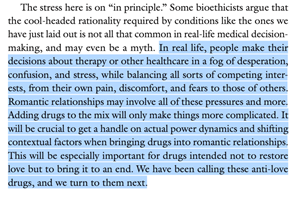 The stress here is on “in principle.” Some bioethicists argue that the cool-headed rationality required by conditions like the ones we have just laid out is not all that common in real-life medical decision-making, and may even be a myth. In real life, people make their decisions about therapy or other healthcare in a fog of desperation, confusion, and stress, while balancing all sorts of competing interests, from their own pain, discomfort, and fears to those of others. Romantic relationships may involve all of these pressures and more. Adding drugs to the mix will only make things more complicated. It will be crucial to get a handle on actual power dynamics and shifting contextual factors when bringing drugs into romantic relationships. This will be especially important for drugs intended not to restore love but to bring it to an end. We have been calling these anti-love drugs, and we turn to them next.